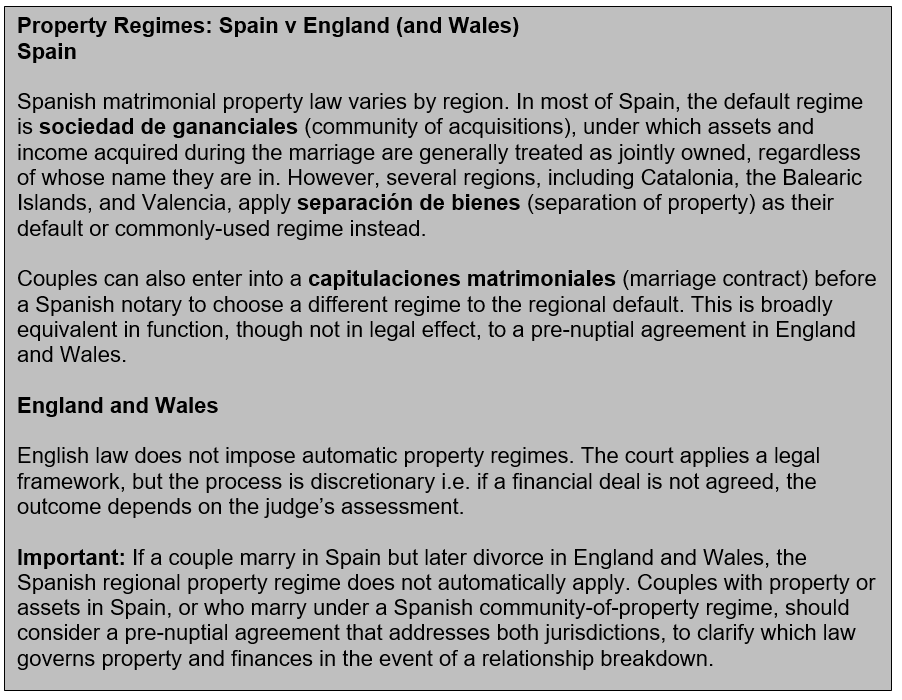 Property Regimes: Spain v England (and Wales)
Spain

Spanish matrimonial property law varies by region. In most of Spain, the default regime is sociedad de gananciales (community of acquisitions), under which assets and income acquired during the marriage are generally treated as jointly owned, regardless of whose name they are in. However, several regions, including Catalonia, the Balearic Islands, and Valencia, apply separación de bienes (separation of property) as their default or commonly-used regime instead.

Couples can also enter into a capitulaciones matrimoniales (marriage contract) before a Spanish notary to choose a different regime to the regional default. This is broadly equivalent in function, though not in legal effect, to a pre-nuptial agreement in England and Wales.

England and Wales

English law does not impose automatic property regimes. The court applies a legal framework, but the process is discretionary i.e. if a financial deal is not agreed, the outcome depends on the judge's assessment.

Important: If a couple marry in Spain but later divorce in England and Wales, the Spanish regional property regime does not automatically apply. Couples with property or assets in Spain, or who marry under a Spanish community-of-property regime, should consider a pre-nuptial agreement that addresses both jurisdictions, to clarify which law governs property and finances in the event of a relationship breakdown.